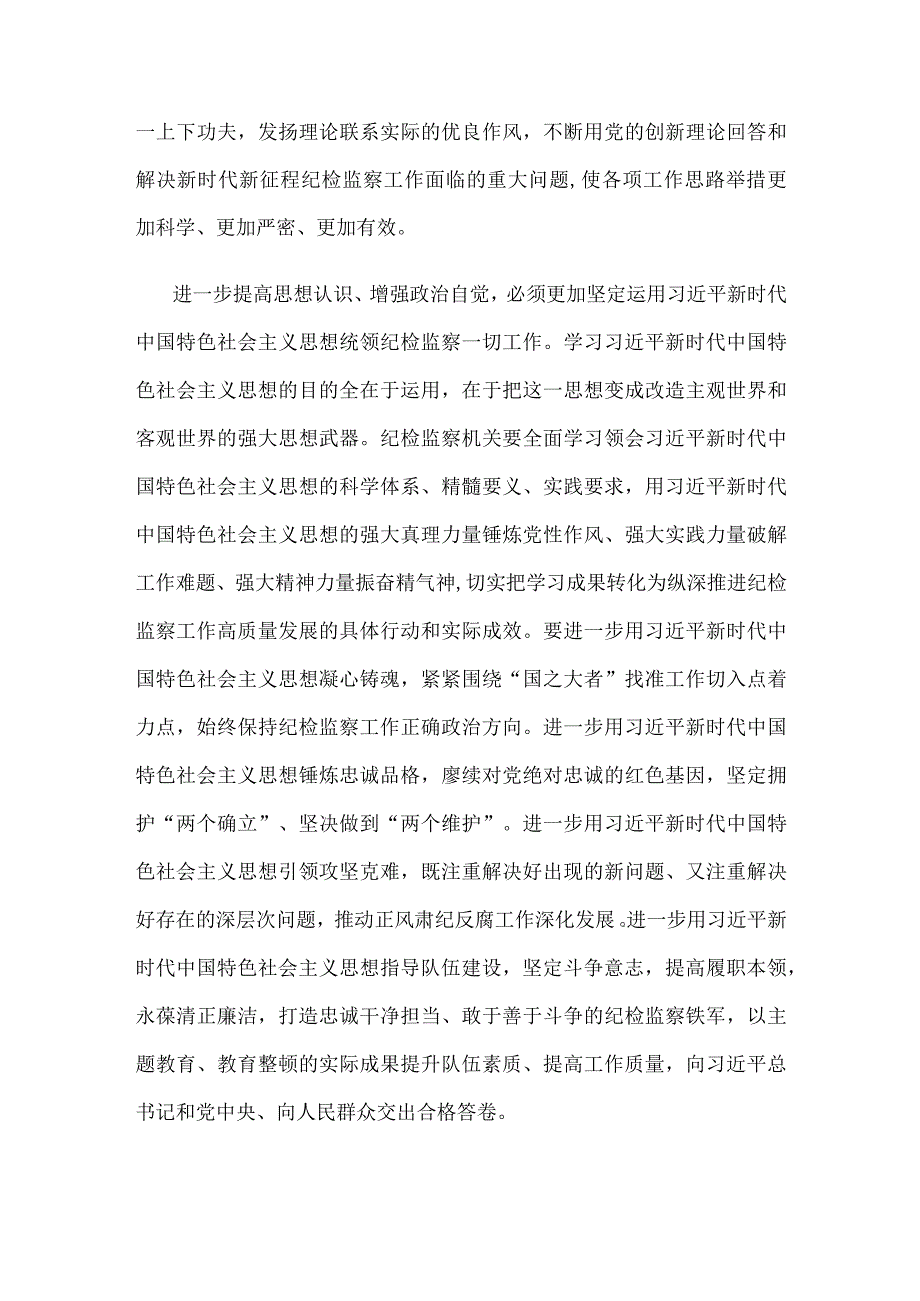 一上下功夫，发扬理论联系实际的优良作风，不断用党的创新理论回答和解决新时代新征程纪检监察工作面临的重大问题，使各项工作思路举措更加科学、更加严密、更加有效。

进一步提高思想认识、增强政治自觉，必须更加坚定运用习近平新时代中国特色社会主义思想统领纪检监察一切工作。学习习近平新时代中国特色社会主义思想的目的全在于运用，在于把这一思想变成改造主观世界和客观世界的强大思想武器。纪检监察机关要全面学习领会习近平新时代中国特色社会主义思想的科学体系、精髓要义、实践要求，用习近平新时代中国特色社会主义思想的强大真理力量锤炼党性作风、强大实践力量破解工作难题、强大精神力量振奋精气神，切实把学习成果转化为纵深推进纪检监察工作高质量发展的具体行动和实际成效。要进一步用习近平新时代中国特色社会主义思想凝心铸魂，紧紧围绕“国之大者”找准工作切入点着力点，始终保持纪检监察工作正确政治方向。进一步用习近平新时代中国特色社会主义思想锤炼忠诚品格，赓续对党绝对忠诚的红色基因，坚定拥护“两个确立”、坚决做到“两个维护”。进一步用习近平新时代中国特色社会主义思想引领攻坚克难，既注重解决好出现的新问题、又注重解决好存在的深层次问题，推动正风肃纪反腐工作深化发展。进一步用习近平新时代中国特色社会主义思想指导队伍建设，坚定斗争意志，提高履职本领，永葆清正廉洁，打造忠诚干净担当、敢于善于斗争的纪检监察铁军，以主题教育、教育整顿的实际成果提升队伍素质、提高工作质量，向习近平总书记和党中央、向人民群众交出合格答卷。